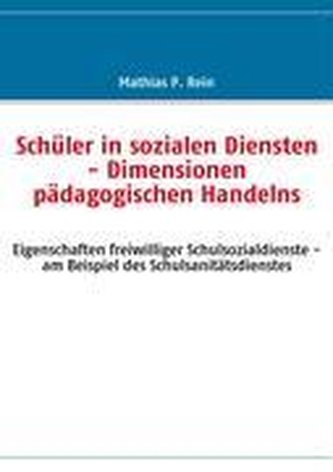 Mathias P. Rein

Schüler in sozialen Diensten – Dimensionen pädagogischen Handelns

Eigenschaften freiwilliger Schulsozialdienste – am Beispiel des Schulsanitätsdienstes